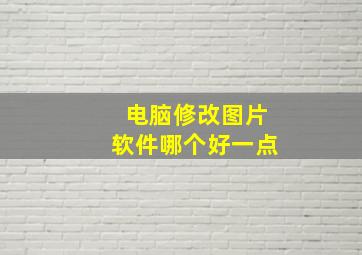 电脑修改图片
软件哪个好一点